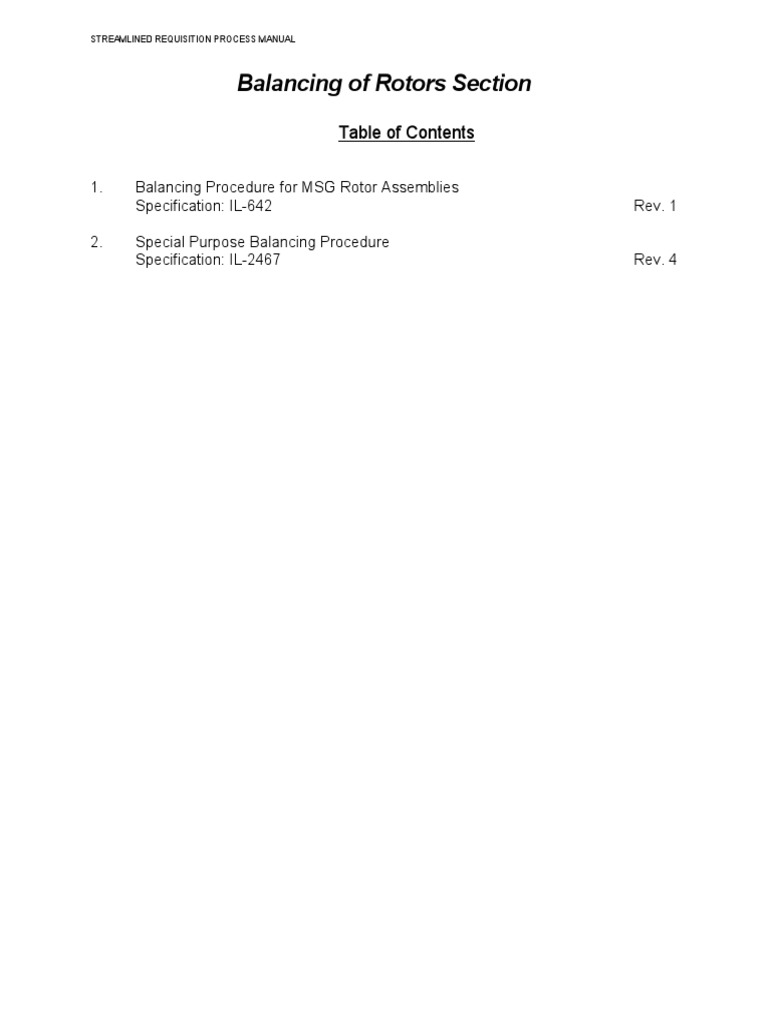 STREAMLINED REQUISITION PROCESS MANUAL

Balancing of Rotors Section

Table of Contents

1. Balancing Procedure for MSG Rotor Assemblies
Specification: IL-642 Rev. 1

2. Special Purpose Balancing Procedure
Specification: IL-2467 Rev. 4